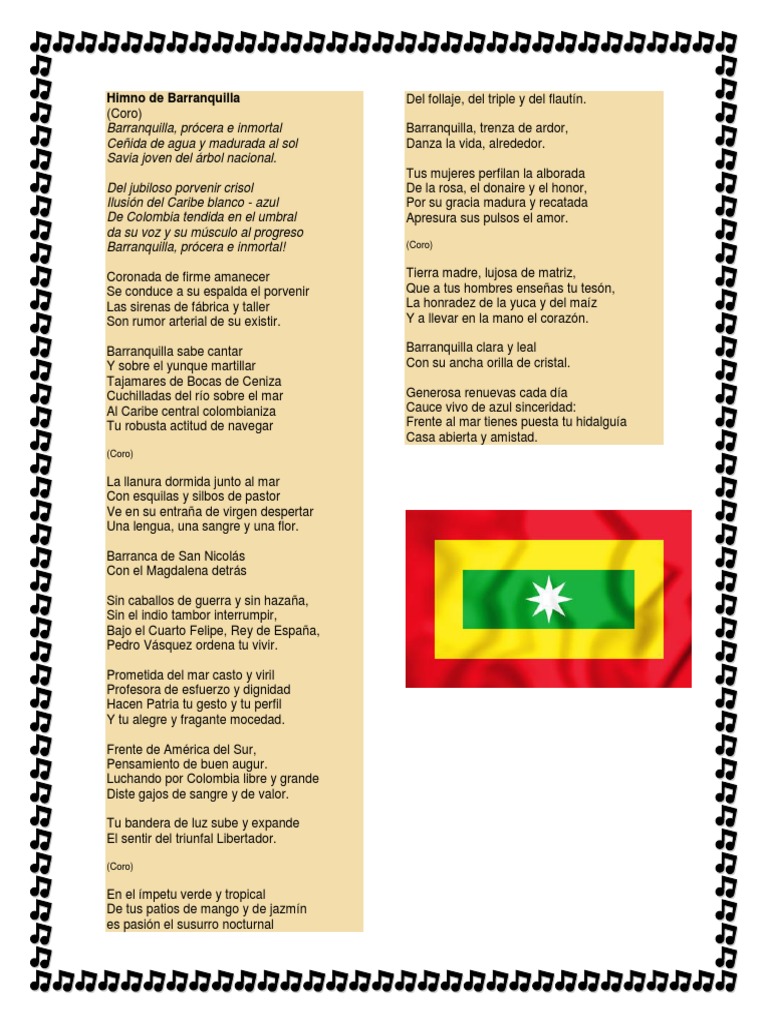 Himno de Barranquilla
(Coro)
Barranquilla, prócera e inmortal
Ceñida de agua y madurada al sol
Savia joven del árbol nacional.

Del jubiloso porvenir crisol
Ilusión del Caribe blanco - azul
De Colombia tendida en el umbral
da su voz y su músculo al progreso
Barranquilla, prócera e inmortal!

Coronada de firme amanecer
Se conduce a su espalda el porvenir
Las sirenas de fábrica y taller
Son rumor arterial de su existir.

Barranquilla sabe cantar
Y sobre el yunque martillar
Tajamares de Bocas de Ceniza
Cuchilladas del río sobre el mar
Al Caribe central colombianiza
Tu robusta actitud de navegar

(Coro)

La llanura dormida junto al mar
Con esquilas y silbos de pastor
Ve en su entraña de virgen despertar
Una lengua, una sangre y una flor.

Barranca de San Nicolás
Con el Magdalena detrás

Sin caballos de guerra y sin hazaña,
Sin el indio tambor interrumpir,
Bajo el Cuarto Felipe, Rey de España,
Pedro Vásquez ordena tu vivir.

Prometida del mar casto y viril
Profesora de esfuerzo y dignidad
Hacen Patria tu gesto y tu perfil
Y tu alegre y fragante mocedad.

Frente de América del Sur,
Pensamiento de buen augur.
Luchando por Colombia libre y grande
Diste gajos de sangre y de valor.

Tu bandera de luz sube y expande
El sentir del triunfal Libertador.

(Coro)

En el ímpetu verde y tropical
De tus patios de mango y de jazmín
es pasión el susurro nocturnal
Del follaje, del triple y del flautín.

Barranquilla, trenza de ardor,
Danza la vida, alrededor.

Tus mujeres perfilan la alborada
De la rosa, el donaire y el honor,
Por su gracia madura y recatada
Apresura sus pulsos el amor.

(Coro)

Tierra madre, lujosa de matriz,
Que a tus hombres enseñas tu tesón,
La honradez de la yuca y del maíz
Y a llevar en la mano el corazón.

Barranquilla clara y leal
Con su ancha orilla de cristal.

Generosa renuevas cada día
Cauce vivo de azul sinceridad:
Frente al mar tienes puesta tu hidalguía
Casa abierta y amistad.